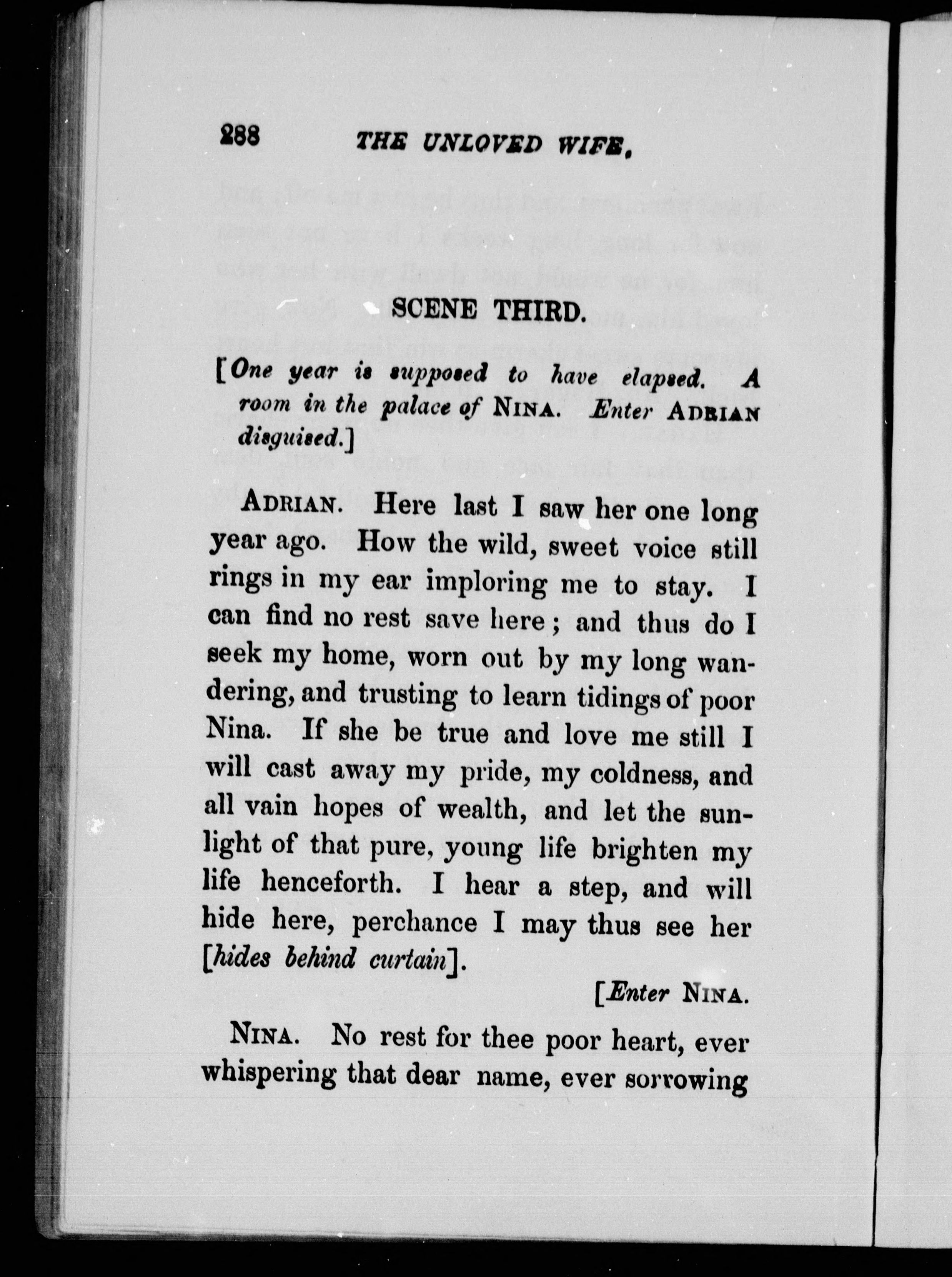 288 THE UNLOVED WIFE.

SCENE THIRD.

[One year is supposed to have elapsed. A room in the palace of NINA. Enter ADRIAN disguised.]

ADRIAN. Here last I saw her one long year ago. How the wild, sweet voice still rings in my ear imploring me to stay. I can find no rest save here; and thus do I seek my home, worn out by my long wandering, and trusting to learn tidings of poor Nina. If she be true and love me still I will cast away my pride, my coldness, and all vain hopes of wealth, and let the sunlight of that pure, young life brighten my life henceforth. I hear a step, and will hide here, perchance I may thus see her [hides behind curtain].

[Enter NINA.

NINA. No rest for thee poor heart, ever whispering that dear name, ever sorrowing